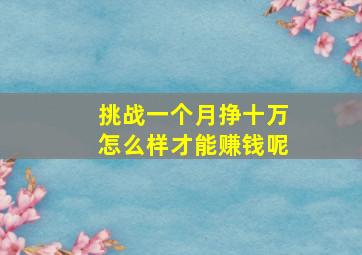 挑战一个月挣十万
怎么样才能赚钱呢